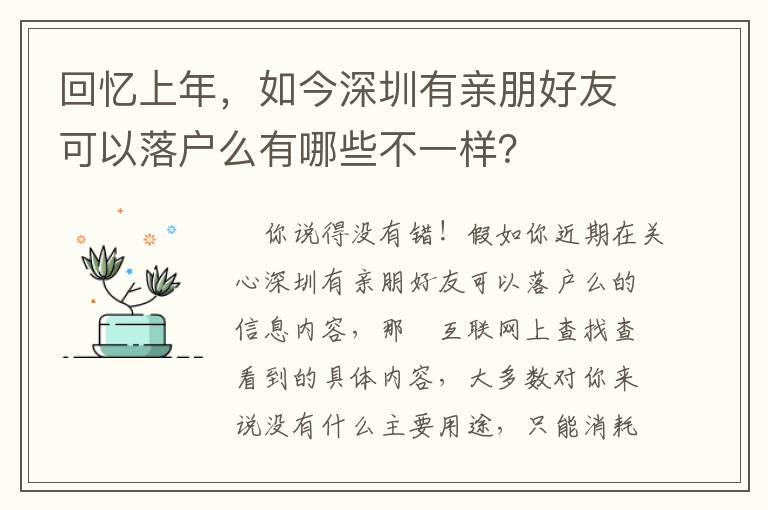 回忆上年，如今深圳有亲朋好友可以落户么有哪些不一样?

你说得没有错！假如你近期在关心深圳有亲朋好友可以落户么的信息内容，那　互联网上查找查看到的具体内容，大多数对你来说没有什么主要用途，只能消耗